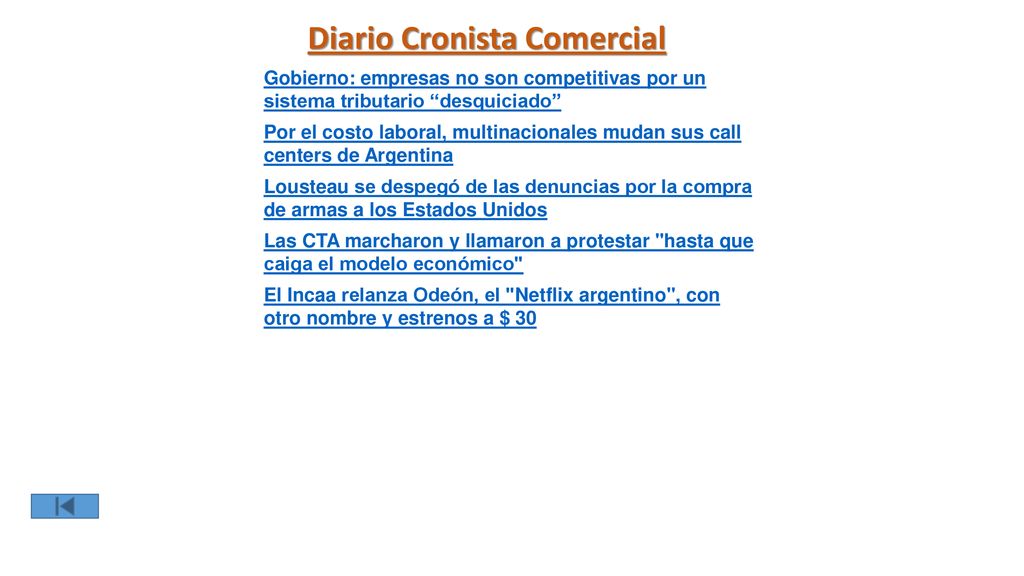 Diario Cronista Comercial

Gobierno: empresas no son competitivas por un sistema tributario “desquiciado”

Por el costo laboral, multinacionales mudan sus call centers de Argentina

Lousteau se despegó de las denuncias por la compra de armas a los Estados Unidos

Las CTA marcharon y llamaron a protestar "hasta que caiga el modelo económico"

El Incaa relanza Odeón, el "Netflix argentino", con otro nombre y estrenos a $ 30